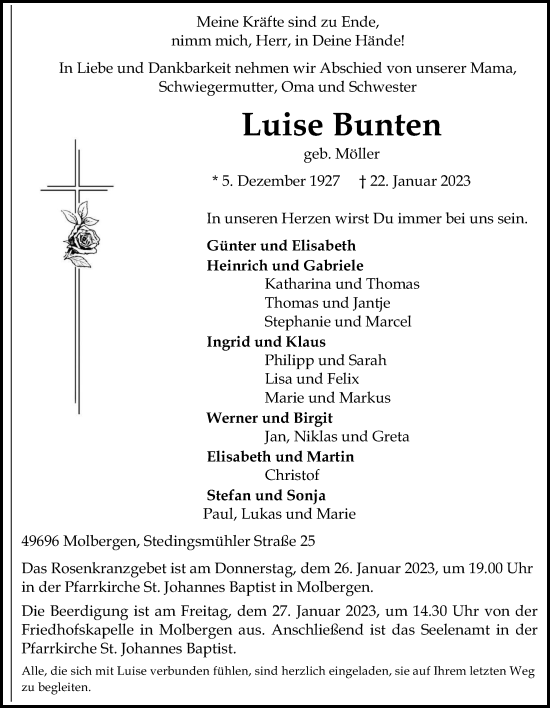 Meine Kräfte sind zu Ende,
nimm mich, Herr, in Deine Hände!

In Liebe und Dankbarkeit nehmen wir Abschied von unserer Mama, Schwiegermutter, Oma und Schwester

Luise Bunten

geb. Möller

* 5. Dezember 1927 † 22. Januar 2023

In unseren Herzen wirst Du immer bei uns sein.

Günter und Elisabeth
Heinrich und Gabriele
Katharina und Thomas
Thomas und Jantje
Stephanie und Marcel
Ingrid und Klaus
Philipp und Sarah
Lisa und Felix
Marie und Markus
Werner und Birgit
Jan, Niklas und Greta
Elisabeth und Martin
Christof
Stefan und Sonja
Paul, Lukas und Marie

49696 Molbergen, Stedingsmühler Straße 25

Das Rosenkranzgebet ist am Donnerstag, dem 26. Januar 2023, um 19.00 Uhr in der Pfarrkirche St. Johannes Baptist in Molbergen.

Die Beerdigung ist am Freitag, dem 27. Januar 2023, um 14.30 Uhr von der Friedhofskapelle in Molbergen aus. Anschließend ist das Seelenamt in der Pfarrkirche St. Johannes Baptist.

Alle, die sich mit Luise verbunden fühlen, sind herzlich eingeladen, sie auf Ihrem letzten Weg zu begleiten.